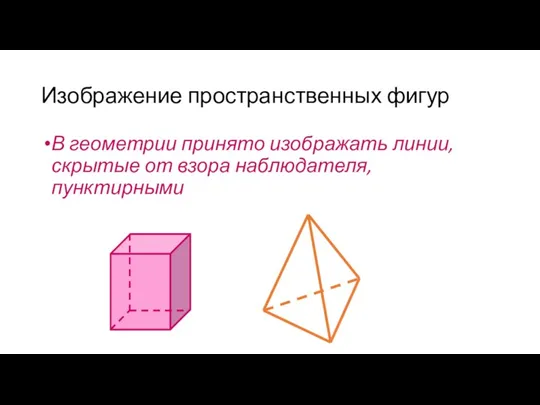 Изображение пространственных фигур

•В геометрии принято изображать линии, скрытые от взора наблюдателя, пунктирными